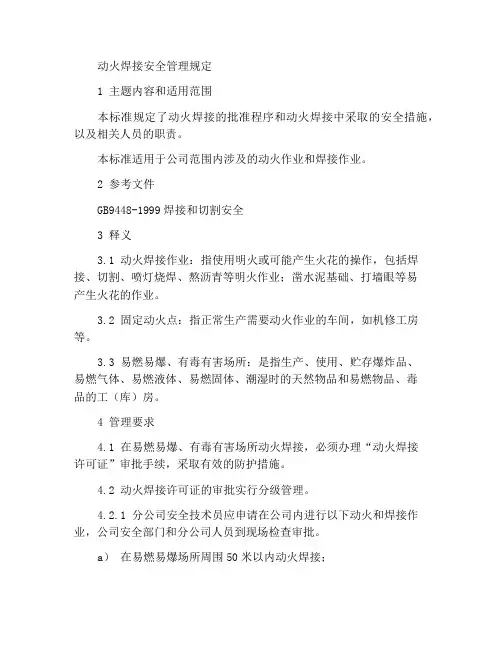 动火焊接安全管理规定

1 主题内容和适用范围

本标准规定了动火焊接的批准程序和动火焊接中采取的安全措施，以及相关人员的职责。

本标准适用于公司范围内涉及的动火作业和焊接作业。

2 参考文件

GB9448-1999 焊接和切割安全

3 释义

3.1 动火焊接作业：指使用明火或可能产生火花的操作，包括焊接、切割、喷灯烧焊、熬沥青等明火作业；凿水泥基础、打墙眼等易产生火花的作业。

3.2 固定动火点：指正常生产需要动火作业的车间，如机修工房等。

3.3 易燃易爆、有毒有害场所：是指生产、使用、贮存爆炸品、易燃气体、易燃液体、易燃固体、潮湿时的天然物品和易燃物品、毒品的工（库）房。

4 管理要求

4.1 在易燃易爆、有毒有害场所动火焊接，必须办理“动火焊接许可证”审批手续，采取有效的防护措施。

4.2 动火焊接许可证的审批实行分级管理。

4.2.1 分公司安全技术员应申请在公司内进行以下动火和焊接作业，公司安全部门和分公司人员到现场检查审批。

a） 在易燃易爆场所周围 50 米以内动火焊接；